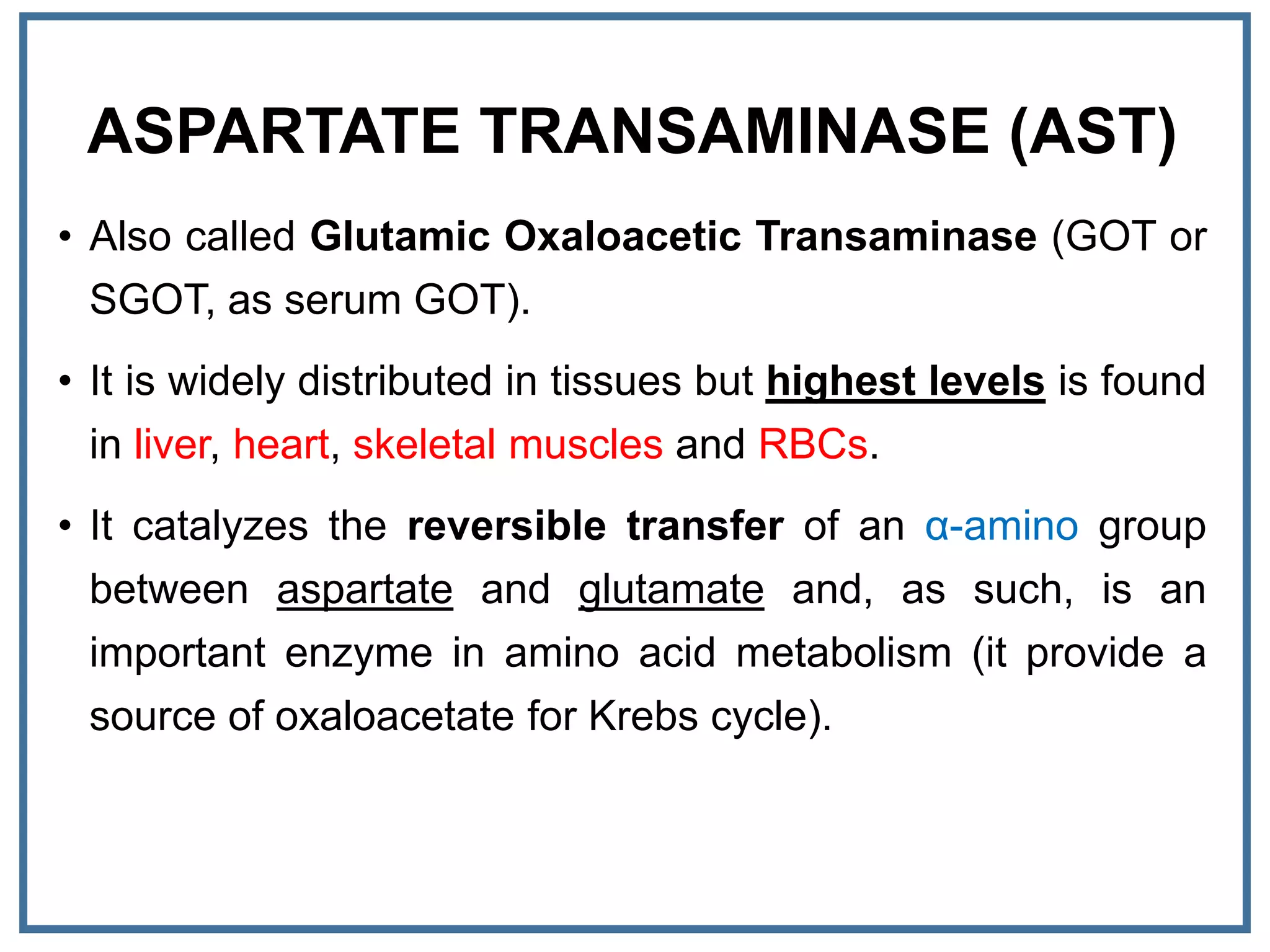 ASPARTATE TRANSAMINASE (AST)

• Also called Glutamic Oxaloacetic Transaminase (GOT or SGOT, as serum GOT).

• It is widely distributed in tissues but highest levels is found in liver, heart, skeletal muscles and RBCs.

• It catalyzes the reversible transfer of an α-amino group between aspartate and glutamate and, as such, is an important enzyme in amino acid metabolism (it provide a source of oxaloacetate for Krebs cycle).